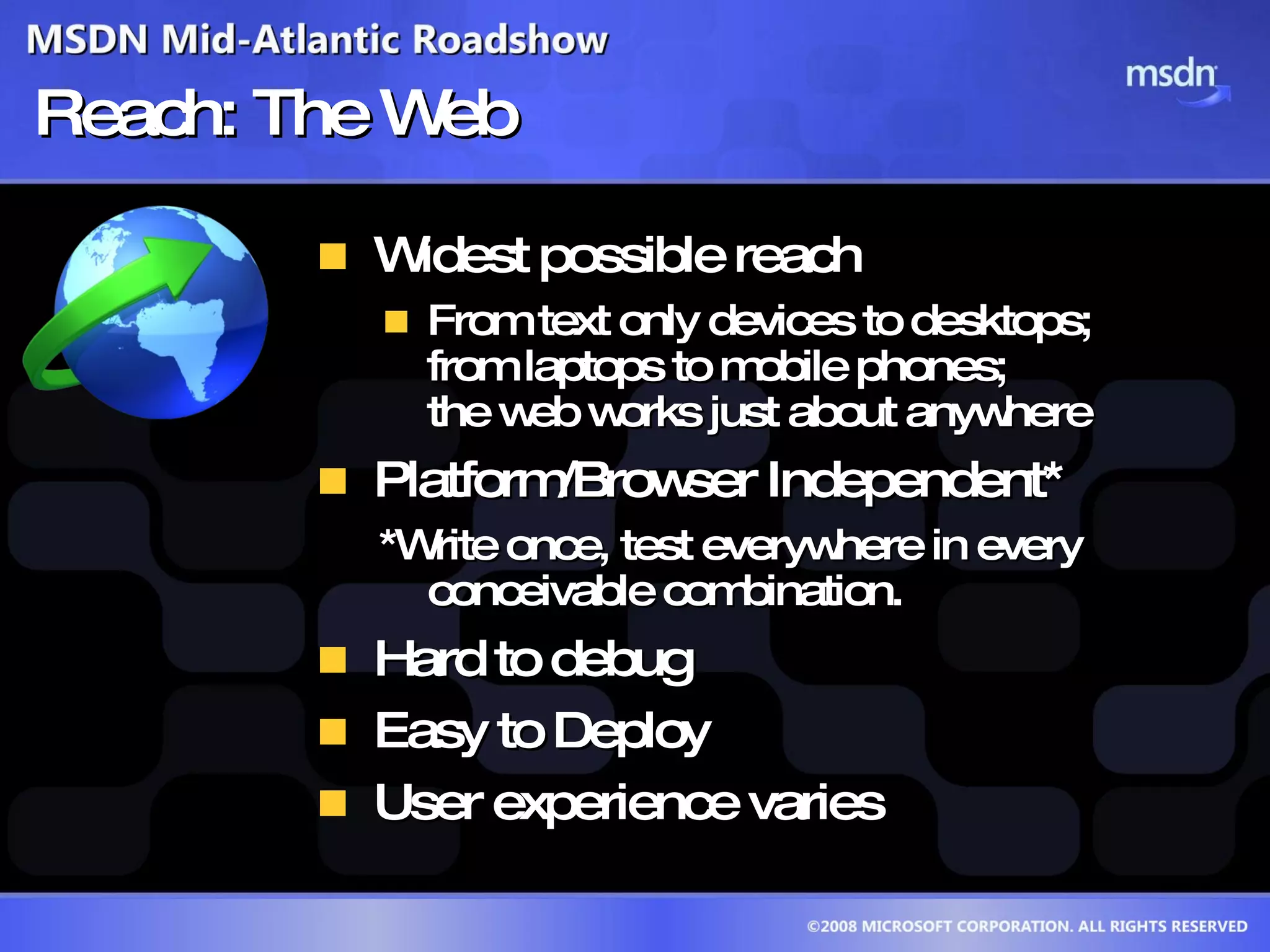 MSDN Mid-Atlantic Roadshow

msdn

Reach: The Web

Widest possible reach

From text only devices to desktops; from laptops to mobile phones; the web works just about anywhere

Platform/Browser Independent*

*Write once, test everywhere in every conceivable combination.

Hard to debug

Easy to Deploy

User experience varies

©2008 MICROSOFT CORPORATION. ALL RIGHTS RESERVED